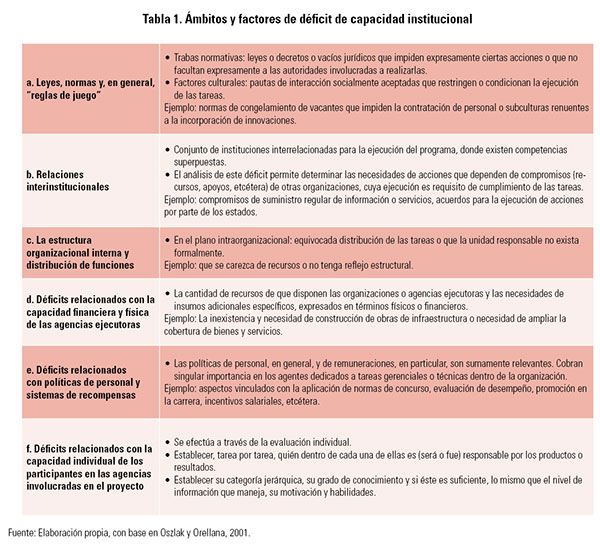 Tabla 1. Ámbitos y factores de déficit de capacidad institucional

| | |
|---|---|
| a. Leyes, normas y, en general, "reglas de juego" | • Trabas normativas: leyes o decretos o vacíos jurídicos que impiden expresamente ciertas acciones o que no facultan expresamente a las autoridades involucradas a realizarlas. • Factores culturales: pautas de interacción socialmente aceptadas que restringen o condicionan la ejecución de las tareas. Ejemplo: normas de congelamiento de vacantes que impiden la contratación de personal o subculturas renuentes a la incorporación de innovaciones. |
| b. Relaciones interinstitucionales | • Conjunto de instituciones interrelacionadas para la ejecución del programa, donde existen competencias superpuestas. • El análisis de este déficit permite determinar las necesidades de acciones que dependen de compromisos (recursos, apoyos, etcétera) de otras organizaciones, cuya ejecución es requisito de cumplimiento de las tareas. Ejemplo: compromisos de suministro regular de información o servicios, acuerdos para la ejecución de acciones por parte de los estados. |
| c. La estructura organizacional interna y distribución de funciones | • En el plano intraorganizacional: equivocada distribución de las tareas o que la unidad responsable no exista formalmente. Ejemplo: que se carezca de recursos o no tenga reflejo estructural. |
| d. Déficits relacionados con la capacidad financiera y física de las agencias ejecutoras | • La cantidad de recursos de que disponen las organizaciones o agencias ejecutoras y las necesidades de insumos adicionales específicos, expresados en términos físicos o financieros. Ejemplo: La inexistencia y necesidad de construcción de obras de infraestructura o necesidad de ampliar la cobertura de bienes y servicios. |
| e. Déficits relacionados con políticas de personal y sistemas de recompensas | • Las políticas de personal, en general, y de remuneraciones, en particular, son sumamente relevantes. Cobran singular importancia en los agentes dedicados a tareas gerenciales o técnicas dentro de la organización. Ejemplo: aspectos vinculados con la aplicación de normas de concurso, evaluación de desempeño, promoción en la carrera, incentivos salariales, etcétera. |
| f. Déficits relacionados con la capacidad individual de los participantes en las agencias involucradas en el proyecto | • Se efectúa a través de la evaluación individual. • Establecer, tarea por tarea, quién dentro de cada una de ellas es (será o fue) responsable por los productos o resultados. • Establecer su categoría jerárquica, su grado de conocimiento y si éste es suficiente, lo mismo que el nivel de información que maneja, su motivación y habilidades. |

Fuente: Elaboración propia, con base en Oszlak y Orellana, 2001.